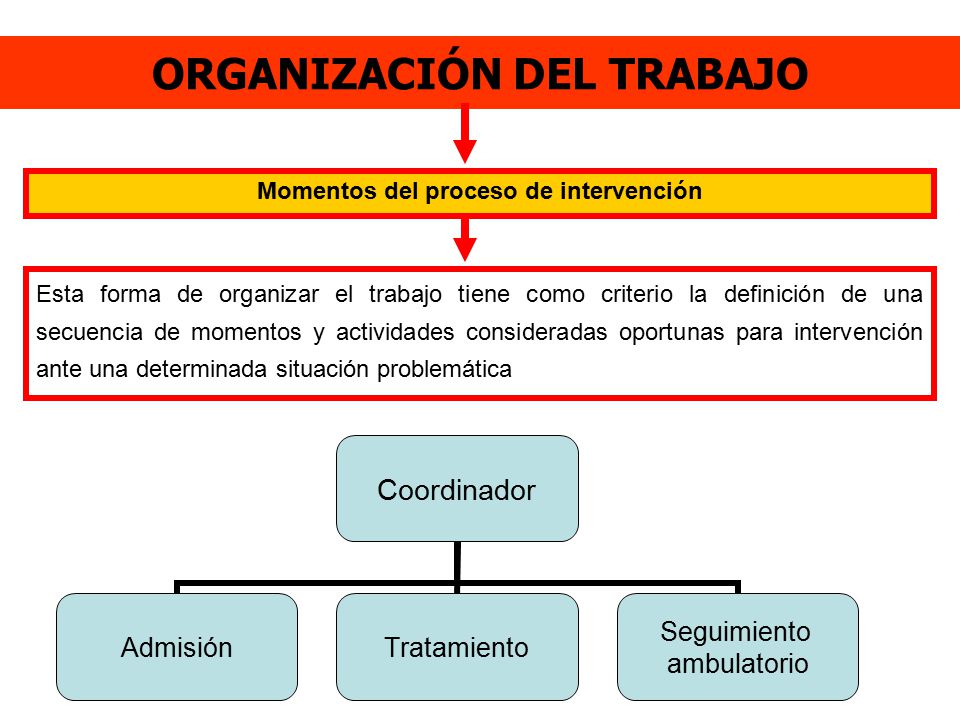 ORGANIZACIÓN DEL TRABAJO

Momentos del proceso de intervención

Esta forma de organizar el trabajo tiene como criterio la definición de una secuencia de momentos y actividades consideradas oportunas para intervención ante una determinada situación problemática

Coordinador

Admisión

Tratamiento

Seguimiento ambulatorio